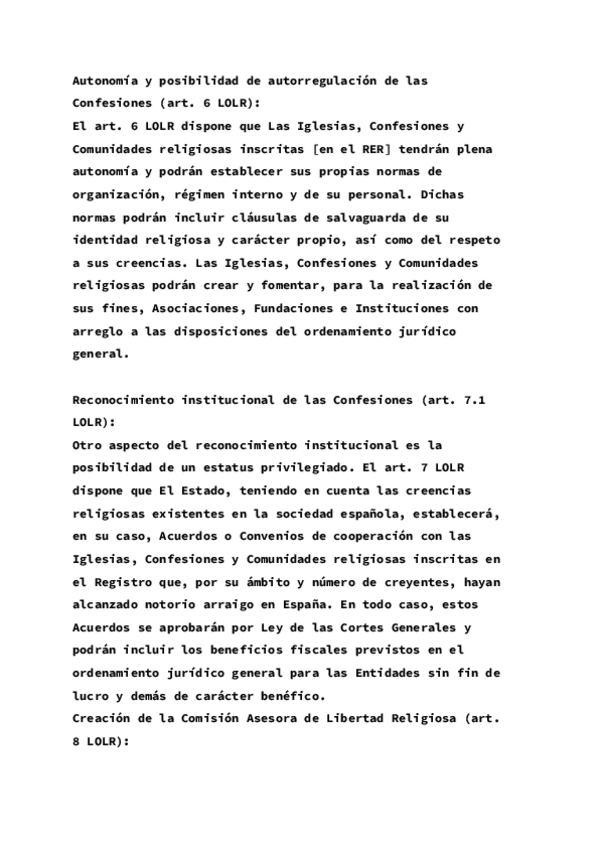 Autonomía y posibilidad de autorregulación de las Confesiones (art. 6 LOLR):
El art. 6 LOLR dispone que Las Iglesias, Confesiones y Comunidades religiosas inscritas [en el RER] tendrán plena autonomía y podrán establecer sus propias normas de organización, régimen interno y de su personal. Dichas normas podrán incluir cláusulas de salvaguarda de su identidad religiosa y carácter propio, así como del respeto a sus creencias. Las Iglesias, Confesiones y Comunidades religiosas podrán crear y fomentar, para la realización de sus fines, Asociaciones, Fundaciones e Instituciones con arreglo a las disposiciones del ordenamiento jurídico general.

Reconocimiento institucional de las Confesiones (art. 7.1 LOLR):
Otro aspecto del reconocimiento institucional es la posibilidad de un estatus privilegiado. El art. 7 LOLR dispone que El Estado, teniendo en cuenta las creencias religiosas existentes en la sociedad española, establecerá, en su caso, Acuerdos o Convenios de cooperación con las Iglesias, Confesiones y Comunidades religiosas inscritas en el Registro que, por su ámbito y número de creyentes, hayan alcanzado notorio arraigo en España. En todo caso, estos Acuerdos se aprobarán por Ley de las Cortes Generales y podrán incluir los beneficios fiscales previstos en el ordenamiento jurídico general para las Entidades sin fin de lucro y demás de carácter benéfico.
Creación de la Comisión Asesora de Libertad Religiosa (art. 8 LOLR):